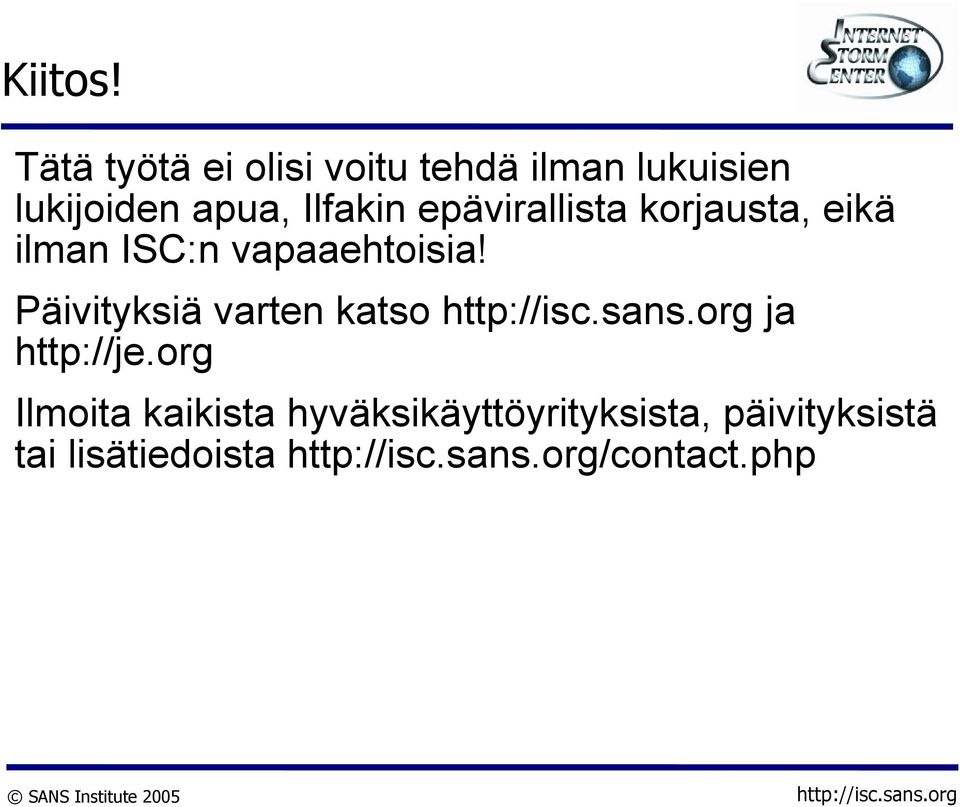 Kiitos!

INTERNET STORM CENTER

Tätä työtä ei olisi voitu tehdä ilman lukuisien lukijoiden apua, Ilfakin epävirallista korjausta, eikä ilman ISC:n vapaaehtoisia!

Päivityksiä varten katso http://isc.sans.org ja http://je.org

Ilmoita kaikista hyväksikäyttöyrityksista, päivityksistä tai lisätiedoista http://isc.sans.org/contact.php

© SANS Institute 2005

http://isc.sans.org